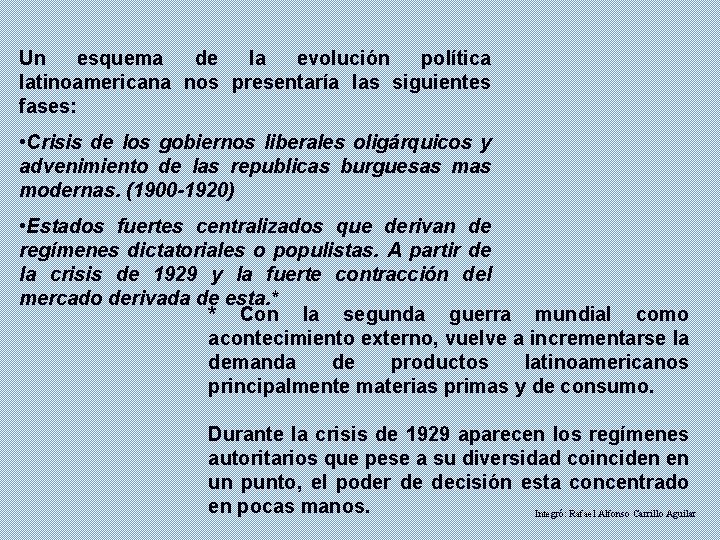 Un esquema de la evolución política latinoamericana nos presentaría las siguientes fases:

•Crisis de los gobiernos liberales oligárquicos y advenimiento de las republicas burguesas mas modernas. (1900-1920)

•Estados fuertes centralizados que derivan de regímenes dictatoriales o populistas. A partir de la crisis de 1929 y la fuerte contracción del mercado derivada de esta.*

* Con la segunda guerra mundial como acontecimiento externo, vuelve a incrementarse la demanda de productos latinoamericanos principalmente materias primas y de consumo.

Durante la crisis de 1929 aparecen los regímenes autoritarios que pese a su diversidad coinciden en un punto, el poder de decisión esta concentrado en pocas manos.

Integró: Rafael Alfonso Carrillo Aguilar